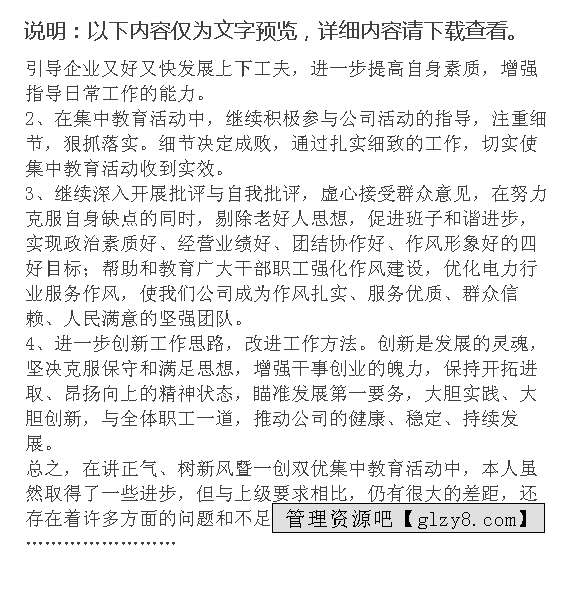 说明：以下内容仅为文字预览，详细内容请下载查看。

引导企业又好又快发展上下工夫，进一步提高自身素质，增强指导日常工作的能力。
2、在集中教育活动中，继续积极参与公司活动的指导，注重细节，狠抓落实。细节决定成败，通过扎实细致的工作，切实使集中教育活动收到实效。
3、继续深入开展批评与自我批评，虚心接受群众意见，在努力克服自身缺点的同时，剔除老好人思想，促进班子和谐进步，实现政治素质好、经营业绩好、团结协作好、作风形象好的四好目标；帮助和教育广大干部职工强化作风建设，优化电力行业服务作风，使我们公司成为作风扎实、服务优质、群众信赖、人民满意的坚强团队。
4、进一步创新工作思路，改进工作方法。创新是发展的灵魂，坚决克服保守和满足思想，增强干事创业的魄力，保持开拓进取、昂扬向上的精神状态，瞄准发展第一要务，大胆实践、大胆创新，与全体职工一道，推动公司的健康、稳定、持续发展。
总之，在讲正气、树新风暨一创双优集中教育活动中，本人虽然取得了一些进步，但与上级要求相比，仍有很大的差距，还存在着许多方面的问题和不足 管理资源吧【glzy8.com】
……………………